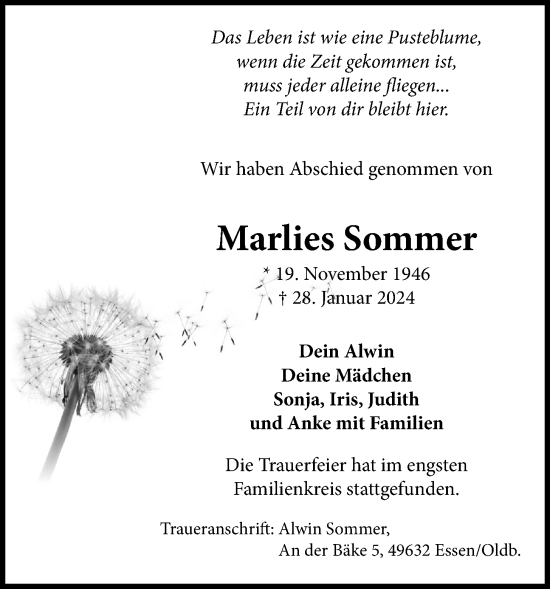 Das Leben ist wie eine Pusteblume,
wenn die Zeit gekommen ist,
muss jeder alleine fliegen...
Ein Teil von dir bleibt hier.

Wir haben Abschied genommen von

Marlies Sommer

* 19. November 1946
† 28. Januar 2024

Dein Alwin
Deine Mädchen
Sonja, Iris, Judith
und Anke mit Familien

Die Trauerfeier hat im engsten Familienkreis stattgefunden.

Traueranschrift: Alwin Sommer,
An der Bäke 5, 49632 Essen/Oldb.